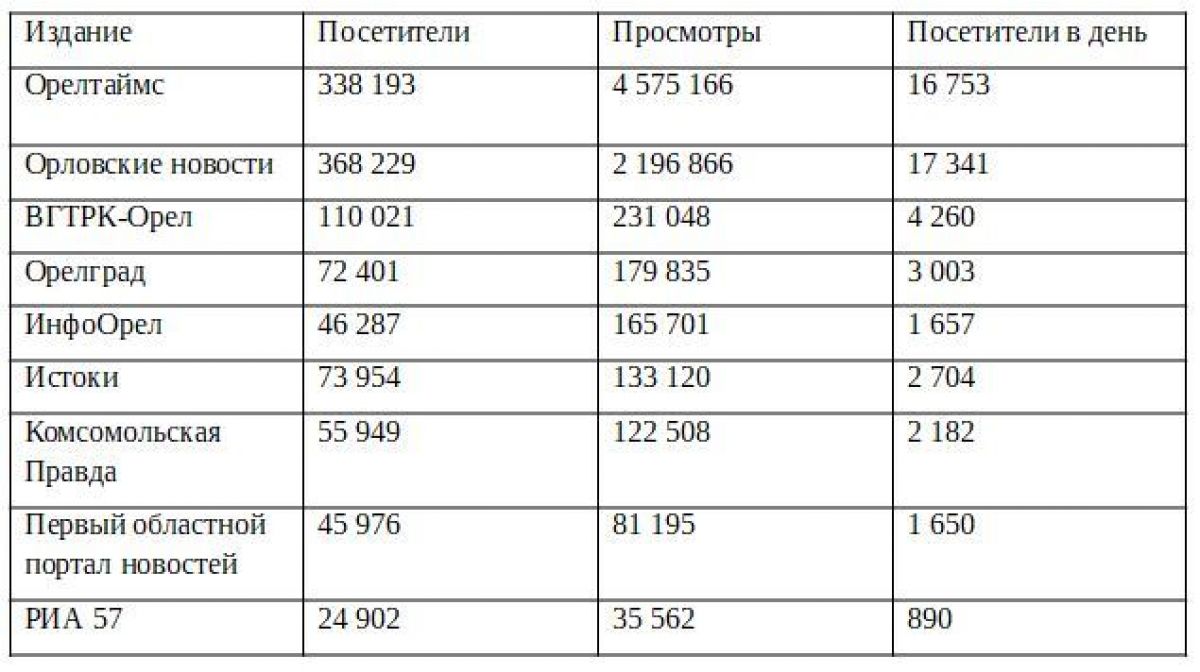 | Издание | Посетители | Просмотры | Посетители в день |
|---|---|---|---|
| Орелтаймс | 338 193 | 4 575 166 | 16 753 |
| Орловские новости | 368 229 | 2 196 866 | 17 341 |
| ВГТРК-Орел | 110 021 | 231 048 | 4 260 |
| Орелград | 72 401 | 179 835 | 3 003 |
| ИнфоОрел | 46 287 | 165 701 | 1 657 |
| Истоки | 73 954 | 133 120 | 2 704 |
| Комсомольская Правда | 55 949 | 122 508 | 2 182 |
| Первый областной портал новостей | 45 976 | 81 195 | 1 650 |
| РИА 57 | 24 902 | 35 562 | 890 |